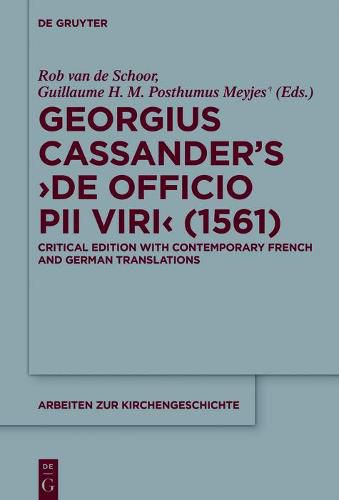 DE GRUYTER

Rob van de Schoor, Guillaume H. M. Posthumus Meyjes† (Eds.)

GEORGIUS CASSANDER'S ›DE OFFICIO PII VIRI‹ (1561)

CRITICAL EDITION WITH CONTEMPORARY FRENCH AND GERMAN TRANSLATIONS

ARBEITEN ZUR KIRCHENGESCHICHTE

DE G